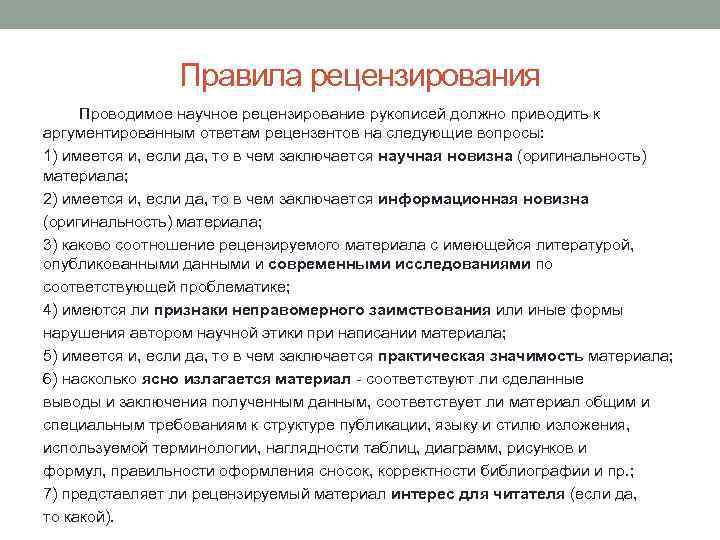 Правила рецензирования

Проводимое научное рецензирование рукописей должно приводить к аргументированным ответам рецензентов на следующие вопросы:

1) имеется и, если да, то в чем заключается научная новизна (оригинальность) материала;

2) имеется и, если да, то в чем заключается информационная новизна (оригинальность) материала;

3) каково соотношение рецензируемого материала с имеющейся литературой, опубликованными данными и современными исследованиями по соответствующей проблематике;

4) имеются ли признаки неправомерного заимствования или иные формы нарушения автором научной этики при написании материала;

5) имеется и, если да, то в чем заключается практическая значимость материала;

6) насколько ясно излагается материал - соответствуют ли сделанные выводы и заключения полученным данным, соответствует ли материал общим и специальным требованиям к структуре публикации, языку и стилю изложения, используемой терминологии, наглядности таблиц, диаграмм, рисунков и формул, правильности оформления сносок, корректности библиографии и пр.;

7) представляет ли рецензируемый материал интерес для читателя (если да, то какой).